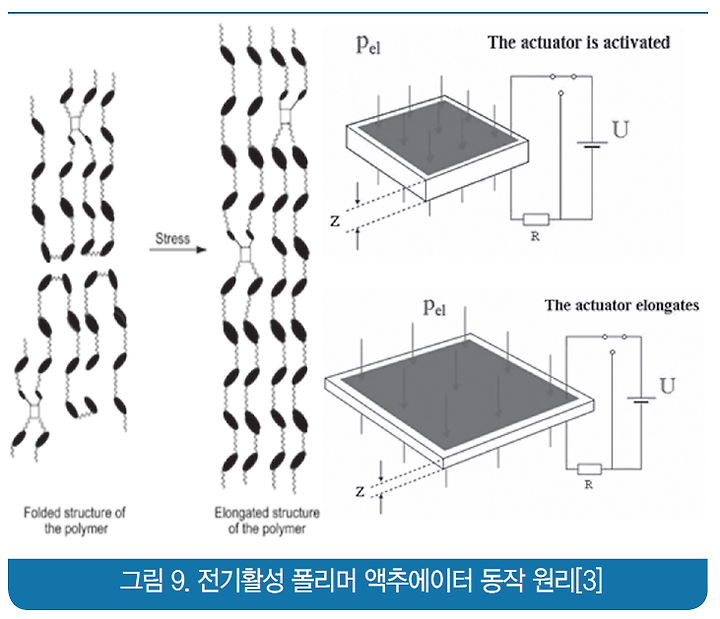 Stress

Folded structure of the polymer

Elongated structure of the polymer

$p_{el}$

The actuator is activated

U

Z

R

$p_{el}$

The actuator elongates

U

Z

R

그림 9. 전기활성 폴리머 액추에이터 동작 원리[3]